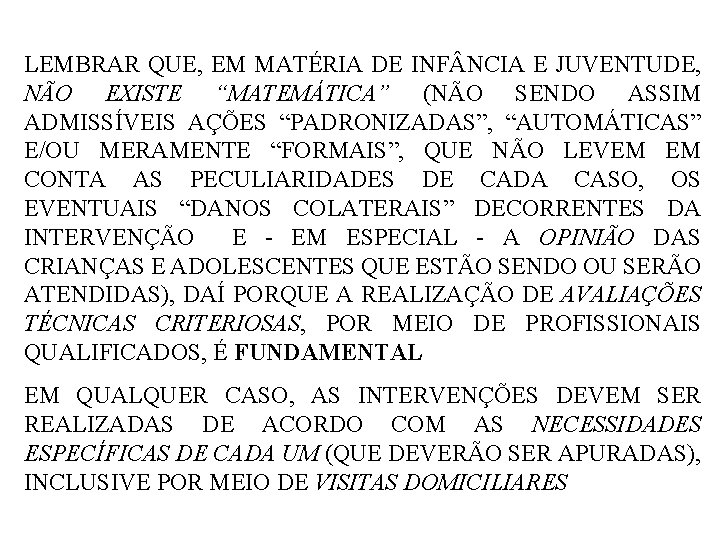 LEMBRAR QUE, EM MATÉRIA DE INFÂNCIA E JUVENTUDE, NÃO EXISTE “MATEMÁTICA” (NÃO SENDO ASSIM ADMISSÍVEIS AÇÕES “PADRONIZADAS”, “AUTOMÁTICAS” E/OU MERAMENTE “FORMAIS”, QUE NÃO LEVEM EM CONTA AS PECULIARIDADES DE CADA CASO, OS EVENTUAIS “DANOS COLATERAIS” DECORRENTES DA INTERVENÇÃO E - EM ESPECIAL - A OPINIÃO DAS CRIANÇAS E ADOLESCENTES QUE ESTÃO SENDO OU SERÃO ATENDIDAS), DAÍ PORQUE A REALIZAÇÃO DE AVALIAÇÕES TÉCNICAS CRITERIOSAS, POR MEIO DE PROFISSIONAIS QUALIFICADOS, É FUNDAMENTAL

EM QUALQUER CASO, AS INTERVENÇÕES DEVEM SER REALIZADAS DE ACORDO COM AS NECESSIDADES ESPECÍFICAS DE CADA UM (QUE DEVERÃO SER APURADAS), INCLUSIVE POR MEIO DE VISITAS DOMICILIARES